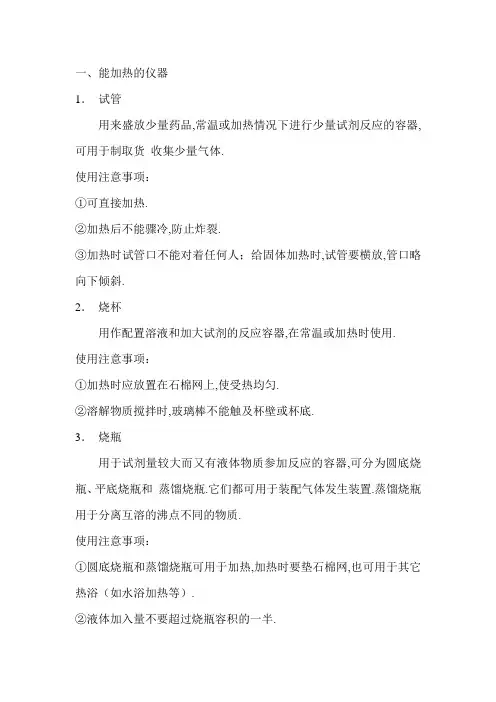 一、能加热的仪器

1. 试管

用来盛放少量药品,常温或加热情况下进行少量试剂反应的容器,可用于制取货 收集少量气体.

使用注意事项:

①可直接加热.

②加热后不能骤冷,防止炸裂.

③加热时试管口不能对着任何人;给固体加热时,试管要横放,管口略向下倾斜.

2. 烧杯

用作配置溶液和加大试剂的反应容器,在常温或加热时使用.

使用注意事项:

①加热时应放置在石棉网上,使受热均匀.

②溶解物质搅拌时,玻璃棒不能触及杯壁或杯底.

3. 烧瓶

用于试剂量较大而又有液体物质参加反应的容器,可分为圆底烧瓶、平底烧瓶和 蒸馏烧瓶.它们都可用于装配气体发生装置.蒸馏烧瓶用于分离互溶的沸点不同的物质.

使用注意事项:

①圆底烧瓶和蒸馏烧瓶可用于加热,加热时要垫石棉网,也可用于其它热浴(如水浴加热等).

②液体加入量不要超过烧瓶容积的一半.